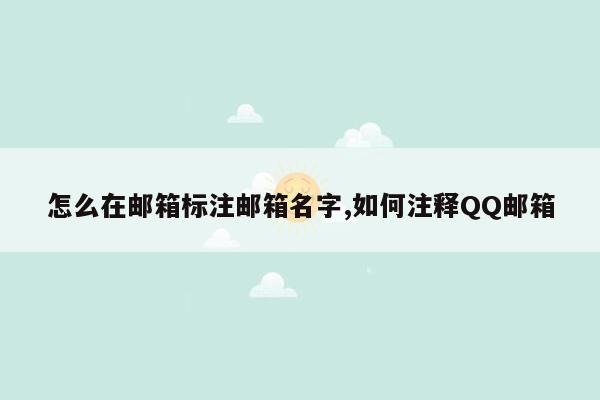 怎么在邮箱标注邮箱名字,如何注释QQ邮箱